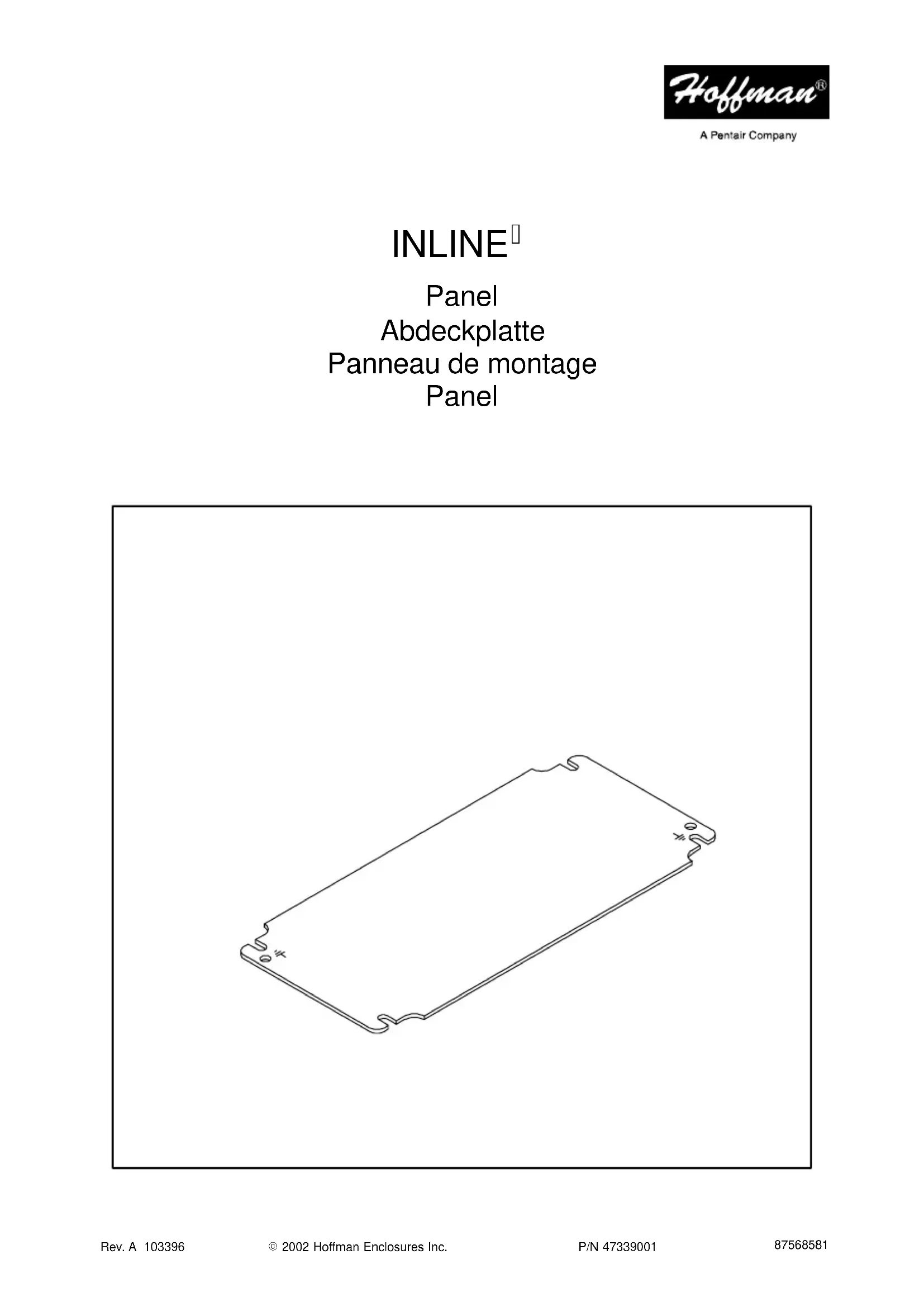 Hoffman®

A Pentair Company

INLINE

Panel
Abdeckplatte
Panneau de montage
Panel

Rev. A 103396    © 2002 Hoffman Enclosures Inc.    P/N 47339001    87568581